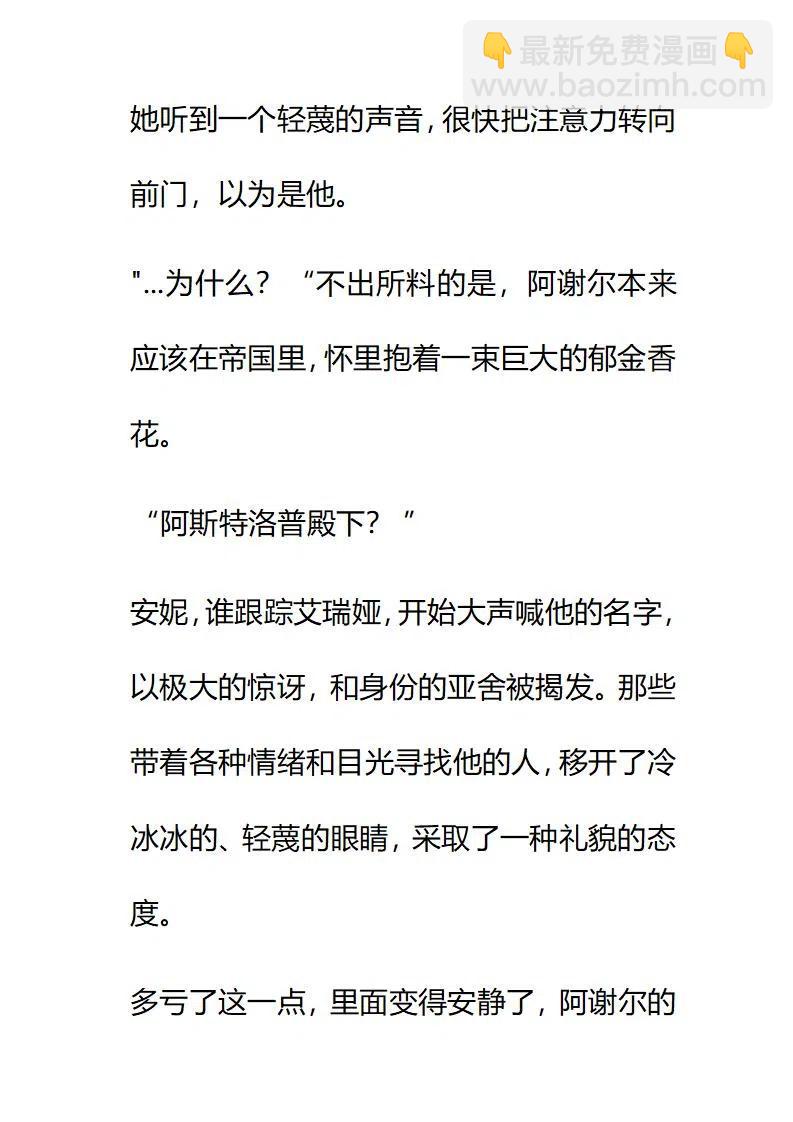 👇最新免费漫画👇
www.baozimh.com

她听到一个轻蔑的声音，很快把注意力转向前门，以为是他。

"...为什么？“不出所料的是，阿谢尔本来应该在帝国里，怀里抱着一束巨大的郁金香花。

“阿斯特洛普殿下？”

安妮，谁跟踪艾瑞娅，开始大声喊他的名字，以极大的惊讶，和身份的亚舍被揭发。那些带着各种情绪和目光寻找他的人，移开了冷冰冰的、轻蔑的眼睛，采取了一种礼貌的态度。

多亏了这一点，里面变得安静了，阿谢尔的